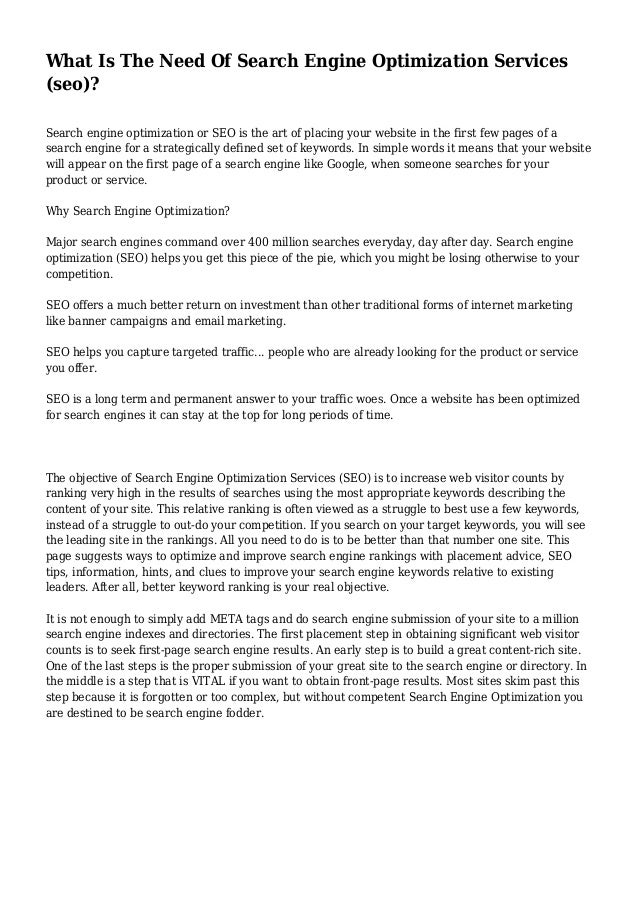 What Is The Need Of Search Engine Optimization Services (seo)?

Search engine optimization or SEO is the art of placing your website in the first few pages of a search engine for a strategically defined set of keywords. In simple words it means that your website will appear on the first page of a search engine like Google, when someone searches for your product or service.

Why Search Engine Optimization?

Major search engines command over 400 million searches everyday, day after day. Search engine optimization (SEO) helps you get this piece of the pie, which you might be losing otherwise to your competition.

SEO offers a much better return on investment than other traditional forms of internet marketing like banner campaigns and email marketing.

SEO helps you capture targeted traffic... people who are already looking for the product or service you offer.

SEO is a long term and permanent answer to your traffic woes. Once a website has been optimized for search engines it can stay at the top for long periods of time.

The objective of Search Engine Optimization Services (SEO) is to increase web visitor counts by ranking very high in the results of searches using the most appropriate keywords describing the content of your site. This relative ranking is often viewed as a struggle to best use a few keywords, instead of a struggle to out-do your competition. If you search on your target keywords, you will see the leading site in the rankings. All you need to do is to be better than that number one site. This page suggests ways to optimize and improve search engine rankings with placement advice, SEO tips, information, hints, and clues to improve your search engine keywords relative to existing leaders. After all, better keyword ranking is your real objective.

It is not enough to simply add META tags and do search engine submission of your site to a million search engine indexes and directories. The first placement step in obtaining significant web visitor counts is to seek first-page search engine results. An early step is to build a great content-rich site. One of the last steps is the proper submission of your great site to the search engine or directory. In the middle is a step that is VITAL if you want to obtain front-page results. Most sites skim past this step because it is forgotten or too complex, but without competent Search Engine Optimization you are destined to be search engine fodder.